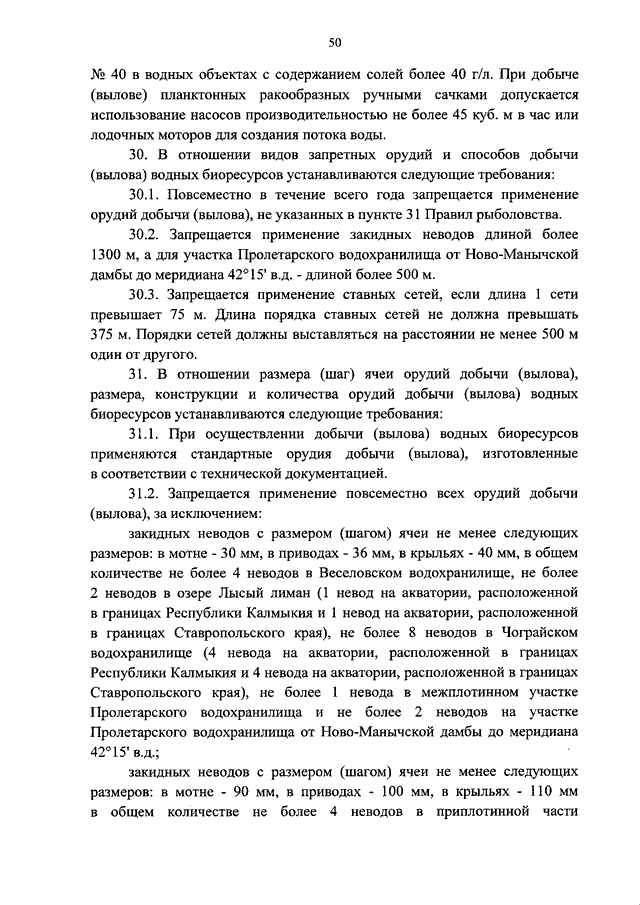 50

№ 40 в водных объектах с содержанием солей более 40 г/л. При добыче (вылове) планктонных ракообразных ручными сачками допускается использование насосов производительностью не более 45 куб. м в час или лодочных моторов для создания потока воды.

30. В отношении видов запретных орудий и способов добычи (вылова) водных биоресурсов устанавливаются следующие требования:

30.1. Повсеместно в течение всего года запрещается применение орудий добычи (вылова), не указанных в пункте 31 Правил рыболовства.

30.2. Запрещается применение закидных неводов длиной более 1300 м, а для участка Пролетарского водохранилища от Ново-Манычской дамбы до меридиана 42°15' в.д. - длиной более 500 м.

30.3. Запрещается применение ставных сетей, если длина 1 сети превышает 75 м. Длина порядка ставных сетей не должна превышать 375 м. Порядки сетей должны выставляться на расстоянии не менее 500 м один от другого.

31. В отношении размера (шаг) ячеи орудий добычи (вылова), размера, конструкции и количества орудий добычи (вылова) водных биоресурсов устанавливаются следующие требования:

31.1. При осуществлении добычи (вылова) водных биоресурсов применяются стандартные орудия добычи (вылова), изготовленные в соответствии с технической документацией.

31.2. Запрещается применение повсеместно всех орудий добычи (вылова), за исключением:

закидных неводов с размером (шагом) ячеи не менее следующих размеров: в мотне - 30 мм, в приводах - 36 мм, в крыльях - 40 мм, в общем количестве не более 4 неводов в Веселовском водохранилище, не более 2 неводов в озере Лысый лиман (1 невод на акватории, расположенной в границах Республики Калмыкия и 1 невод на акватории, расположенной в границах Ставропольского края), не более 8 неводов в Чограйском водохранилище (4 невода на акватории, расположенной в границах Республики Калмыкия и 4 невода на акватории, расположенной в границах Ставропольского края), не более 1 невода в межплотинном участке Пролетарского водохранилища и не более 2 неводов на участке Пролетарского водохранилища от Ново-Манычской дамбы до меридиана 42°15' в.д.;

закидных неводов с размером (шагом) ячеи не менее следующих размеров: в мотне - 90 мм, в приводах - 100 мм, в крыльях - 110 мм в общем количестве не более 4 неводов в приплотинной части